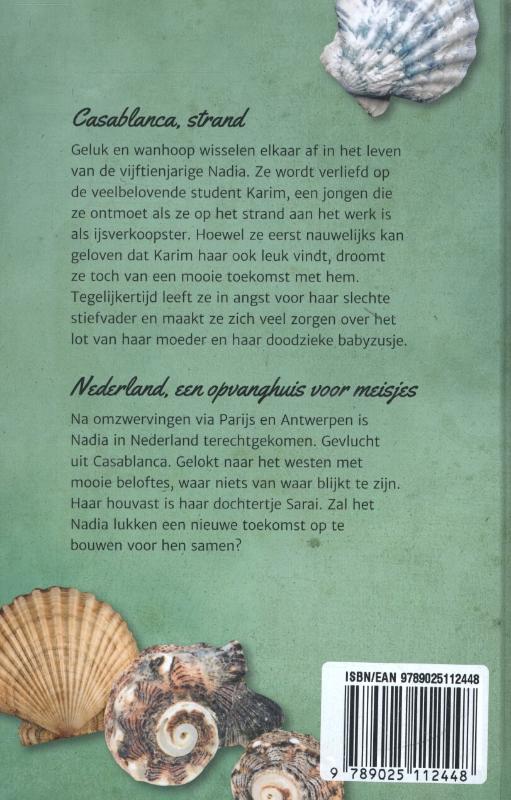 Casablanca, strand

Geluk en wanhoop wisselen elkaar af in het leven van de vijftienjarige Nadia. Ze wordt verliefd op de veelbelovende student Karim, een jongen die ze ontmoet als ze op het strand aan het werk is als ijsverkoopster. Hoewel ze eerst nauwelijks kan geloven dat Karim haar ook leuk vindt, droomt ze toch van een mooie toekomst met hem. Tegelijkertijd leeft ze in angst voor haar slechte stiefvader en maakt ze zich veel zorgen over het lot van haar moeder en haar doodzieke babyzusje.

Nederland, een opvanghuis voor meisjes

Na omzwervingen via Parijs en Antwerpen is Nadia in Nederland terechtgekomen. Gevlucht uit Casablanca. Gelokt naar het westen met mooie beloftes, waar niets van waar blijkt te zijn. Haar houvast is haar dochtertje Sarai. Zal het Nadia lukken een nieuwe toekomst op te bouwen voor hen samen?

ISBN/EAN 9789025112448

9 789025 112448